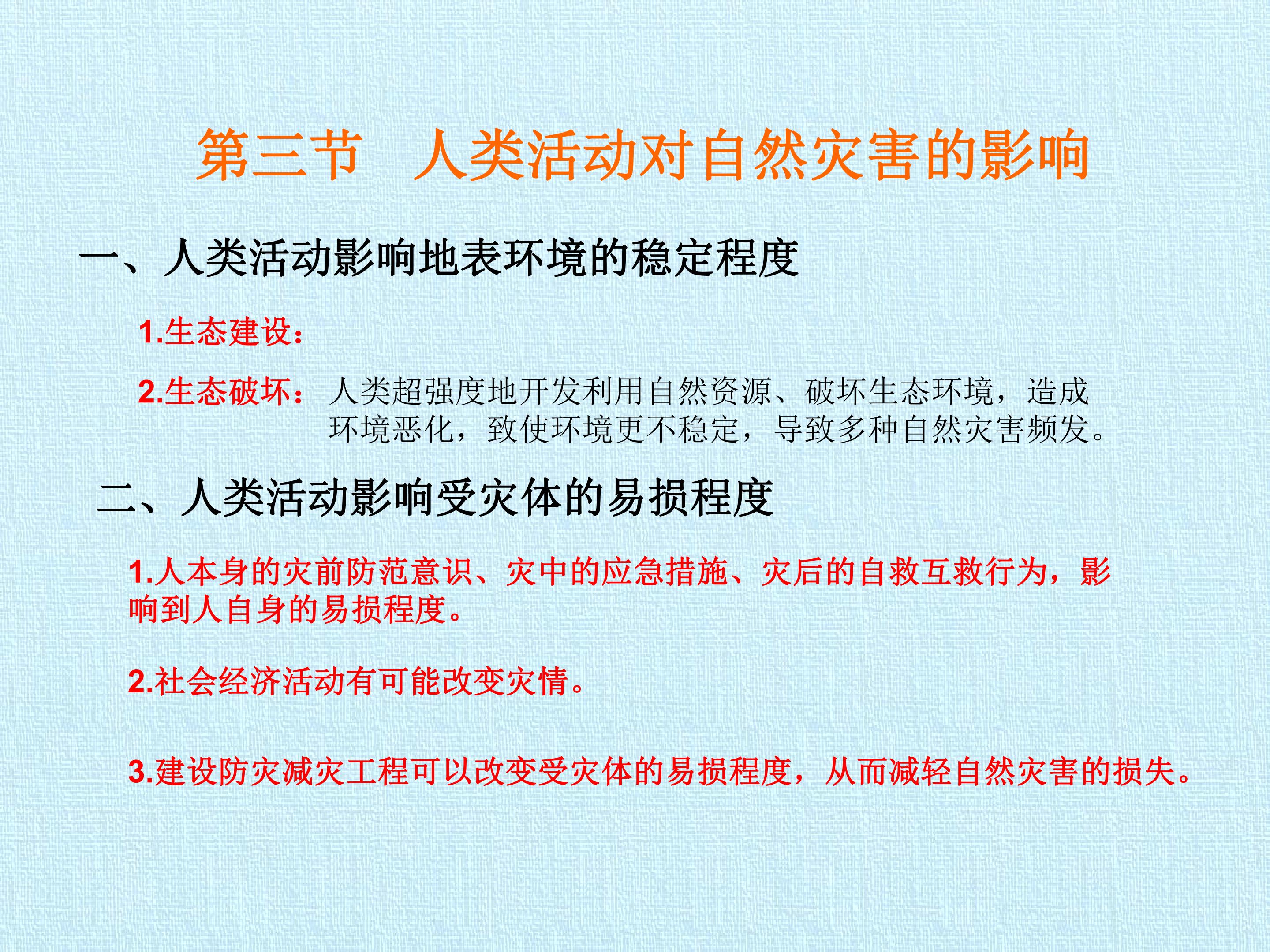 第三节　人类活动对自然灾害的影响

一、人类活动影响地表环境的稳定程度

1.生态建设：

2.生态破坏：人类超强度地开发利用自然资源、破坏生态环境，造成环境恶化，致使环境更不稳定，导致多种自然灾害频发。

二、人类活动影响受灾体的易损程度

1.人本身的灾前防范意识、灾中的应急措施、灾后的自救互救行为，影响到人自身的易损程度。

2.社会经济活动有可能改变灾情。

3.建设防灾减灾工程可以改变受灾体的易损程度，从而减轻自然灾害的损失。